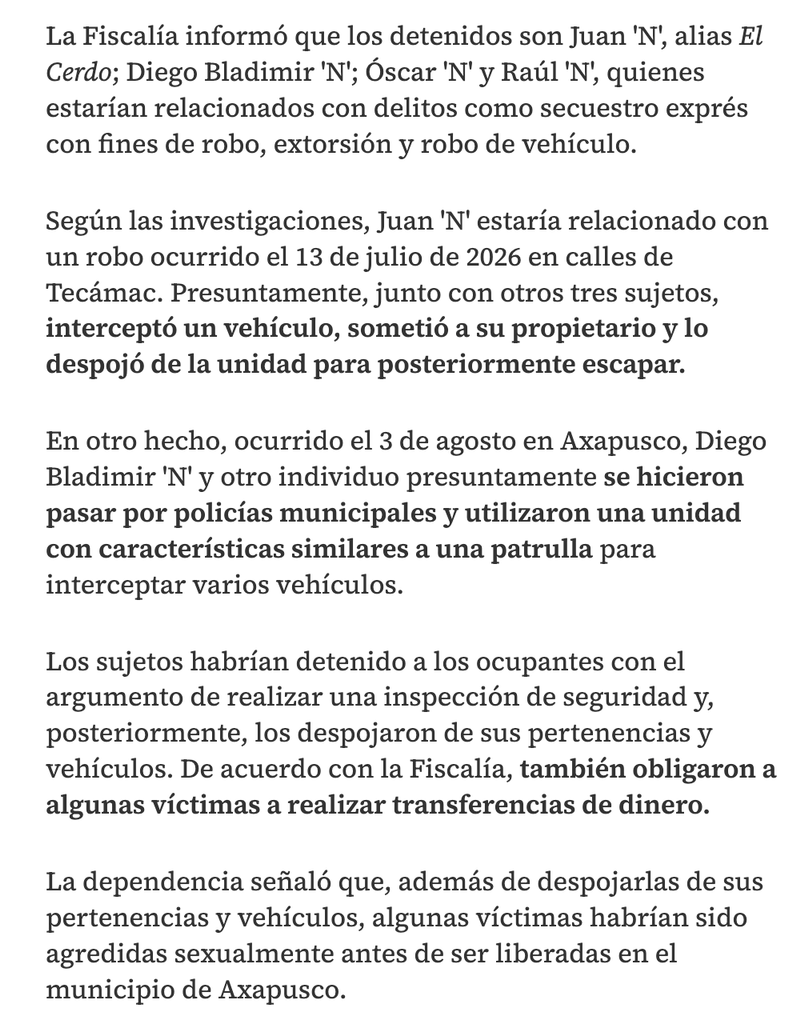 La Fiscalía informó que los detenidos son Juan 'N', alias El Cerdo; Diego Bladimir 'N'; Óscar 'N' y Raúl 'N', quienes estarían relacionados con delitos como secuestro exprés con fines de robo, extorsión y robo de vehículo.

Según las investigaciones, Juan 'N' estaría relacionado con un robo ocurrido el 13 de julio de 2026 en calles de Tecámac. Presuntamente, junto con otros tres sujetos, interceptó un vehículo, sometió a su propietario y lo despojó de la unidad para posteriormente escapar.

En otro hecho, ocurrido el 3 de agosto en Axapusco, Diego Bladimir 'N' y otro individuo presuntamente se hicieron pasar por policías municipales y utilizaron una unidad con características similares a una patrulla para interceptar varios vehículos.

Los sujetos habrían detenido a los ocupantes con el argumento de realizar una inspección de seguridad y, posteriormente, los despojaron de sus pertenencias y vehículos. De acuerdo con la Fiscalía, también obligaron a algunas víctimas a realizar transferencias de dinero.

La dependencia señaló que, además de despojarlas de sus pertenencias y vehículos, algunas víctimas habrían sido agredidas sexualmente antes de ser liberadas en el municipio de Axapusco.